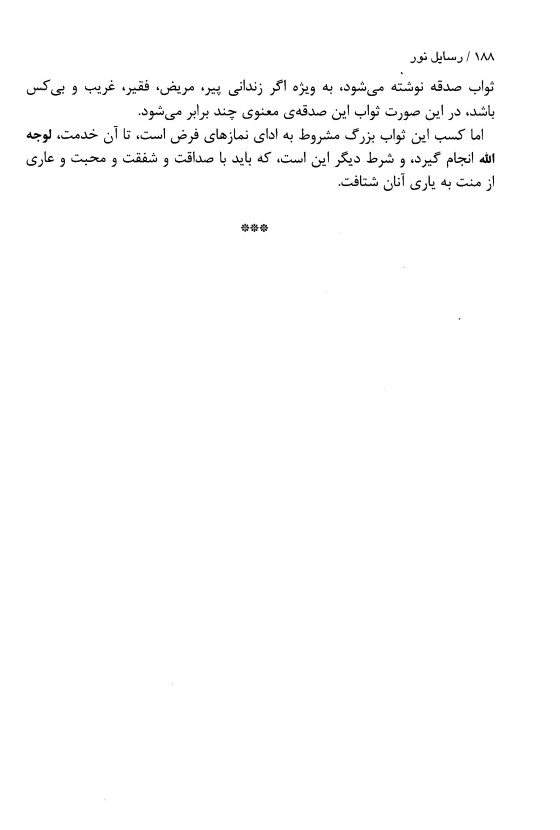 ۱۸۸ / رسایل نور

ثواب صدقه نوشته می‌شود، به ویژه اگر زندانی پیر، مریض، فقیر، غریب و بی‌کس باشد، در این صورت ثواب این صدقه‌ی معنوی چند برابر می‌شود.

اما کسب این ثواب بزرگ مشروط به ادای نمازهای فرض است، تا آن خدمت، لوجه الله انجام گیرد، و شرط دیگر این است، که باید با صداقت و شفقت و محبت و عاری از منت به یاری آنان شتافت.

***